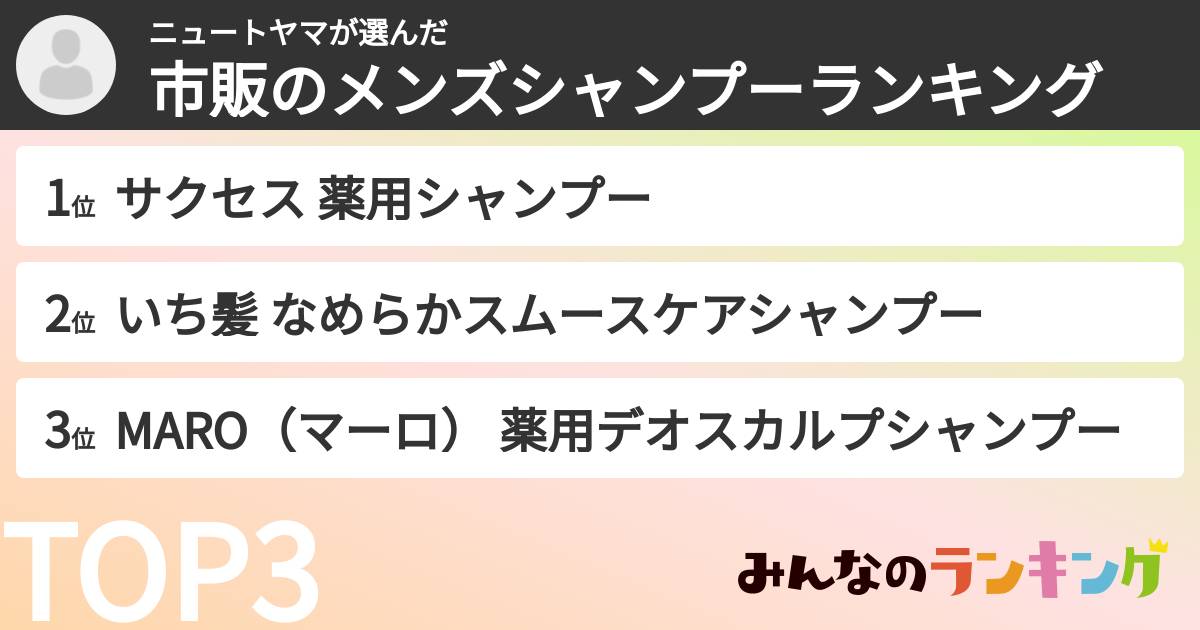 ニュートヤマが選んだ
市販のメンズシャンプーランキング

1位 サクセス 薬用シャンプー

2位 いち髪 なめらかスムースケアシャンプー

3位 MARO（マーロ） 薬用デオスカルプシャンプー

TOP3

みんなのランキング